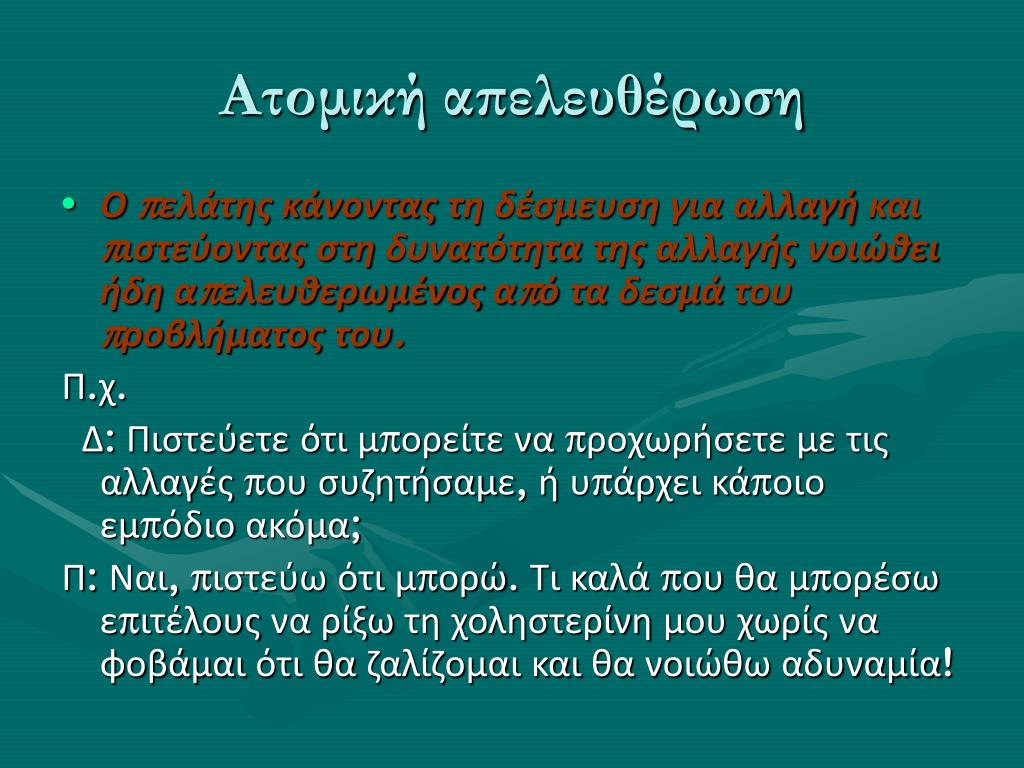 Ατομική απελευθέρωση

• Ο πελάτης κάνοντας τη δέσμευση για αλλαγή και πιστεύοντας στη δυνατότητα της αλλαγής νοιώθει ήδη απελευθερωμένος από τα δεσμά του προβλήματος του.

Π.χ.

Δ: Πιστεύετε ότι μπορείτε να προχωρήσετε με τις αλλαγές που συζητήσαμε, ή υπάρχει κάποιο εμπόδιο ακόμα;

Π: Ναι, πιστεύω ότι μπορώ. Τι καλά που θα μπορέσω επιτέλους να ρίξω τη χοληστερίνη μου χωρίς να φοβάμαι ότι θα ζαλίζομαι και θα νοιώθω αδυναμία!